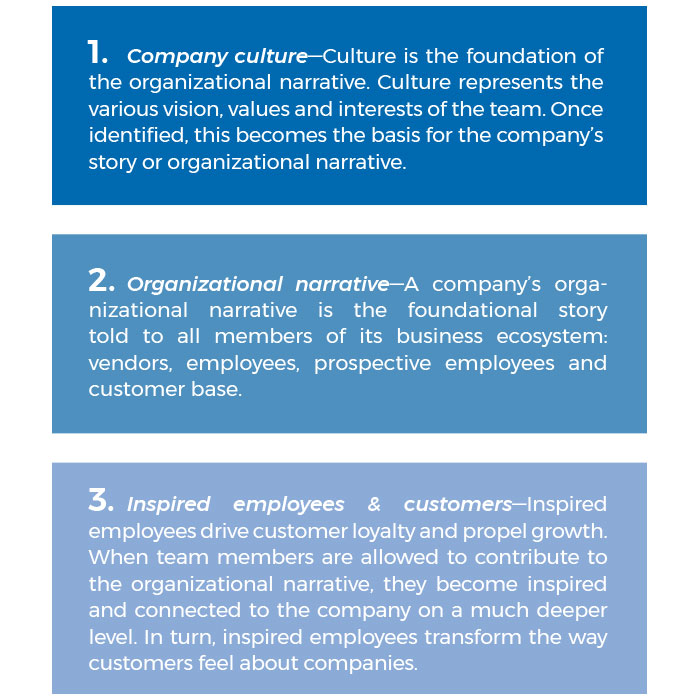 1. Company culture—Culture is the foundation of the organizational narrative. Culture represents the various vision, values and interests of the team. Once identified, this becomes the basis for the company's story or organizational narrative.

2. Organizational narrative—A company's organizational narrative is the foundational story told to all members of its business ecosystem: vendors, employees, prospective employees and customer base.

3. Inspired employees & customers—Inspired employees drive customer loyalty and propel growth. When team members are allowed to contribute to the organizational narrative, they become inspired and connected to the company on a much deeper level. In turn, inspired employees transform the way customers feel about companies.